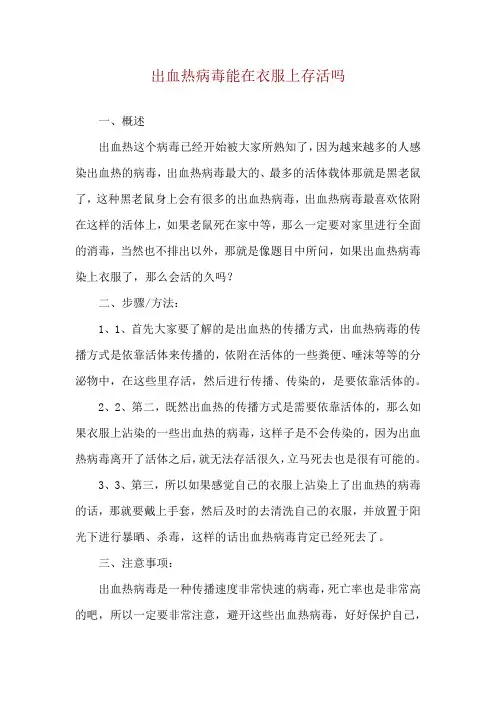 出血热病毒能在衣服上存活吗

一、概述

出血热这个病毒已经开始被大家所熟知了，因为越来越多的人感染出血热的病毒，出血热病毒最大的、最多的活体载体那就是黑老鼠了，这种黑老鼠身上会有很多的出血热病毒，出血热病毒最喜欢依附在这样的活体上，如果老鼠死在家中等，那么一定要对家里进行全面的消毒，当然也不排出以外，那就是像题目中所问，如果出血热病毒染上衣服了，那么会活的久吗？

二、步骤/方法：

1、1、首先大家要了解的是出血热的传播方式，出血热病毒的传播方式是依靠活体来传播的，依附在活体的一些粪便、唾沫等等的分泌物中，在这些里存活，然后进行传播、传染的，是要依靠活体的。

2、2、第二，既然出血热的传播方式是需要依靠活体的，那么如果衣服上沾染的一些出血热的病毒，这样子是不会传染的，因为出血热病毒离开了活体之后，就无法存活很久，立马死去也是很有可能的。

3、3、第三，所以如果感觉自己的衣服上沾染上了出血热的病毒的话，那就要戴上手套，然后及时的去清洗自己的衣服，并放置于阳光下进行暴晒、杀毒，这样的话出血热病毒肯定已经死去了。

三、注意事项：

出血热病毒是一种传播速度非常快速的病毒，死亡率也是非常高的吧，所以一定要非常注意，避开这些出血热病毒，好好保护自己，